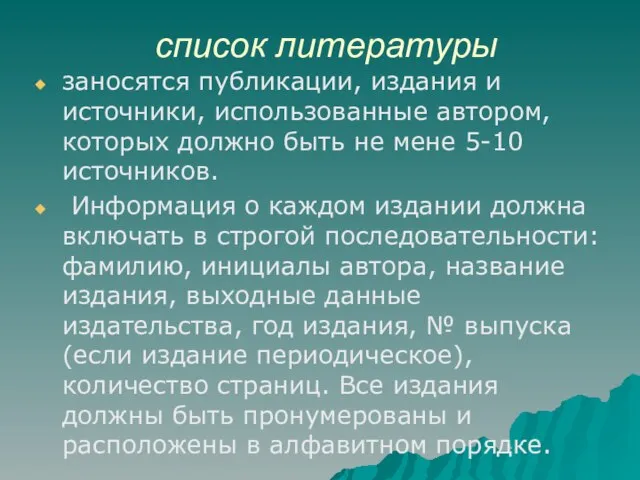 список литературы

заносятся публикации, издания и источники, использованные автором, которых должно быть не мене 5-10 источников.

Информация о каждом издании должна включать в строгой последовательности: фамилию, инициалы автора, название издания, выходные данные издательства, год издания, № выпуска (если издание периодическое), количество страниц. Все издания должны быть пронумерованы и расположены в алфавитном порядке.